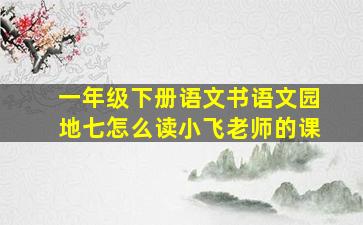 一年级下册语文书语文园地七怎么读小飞老师的课